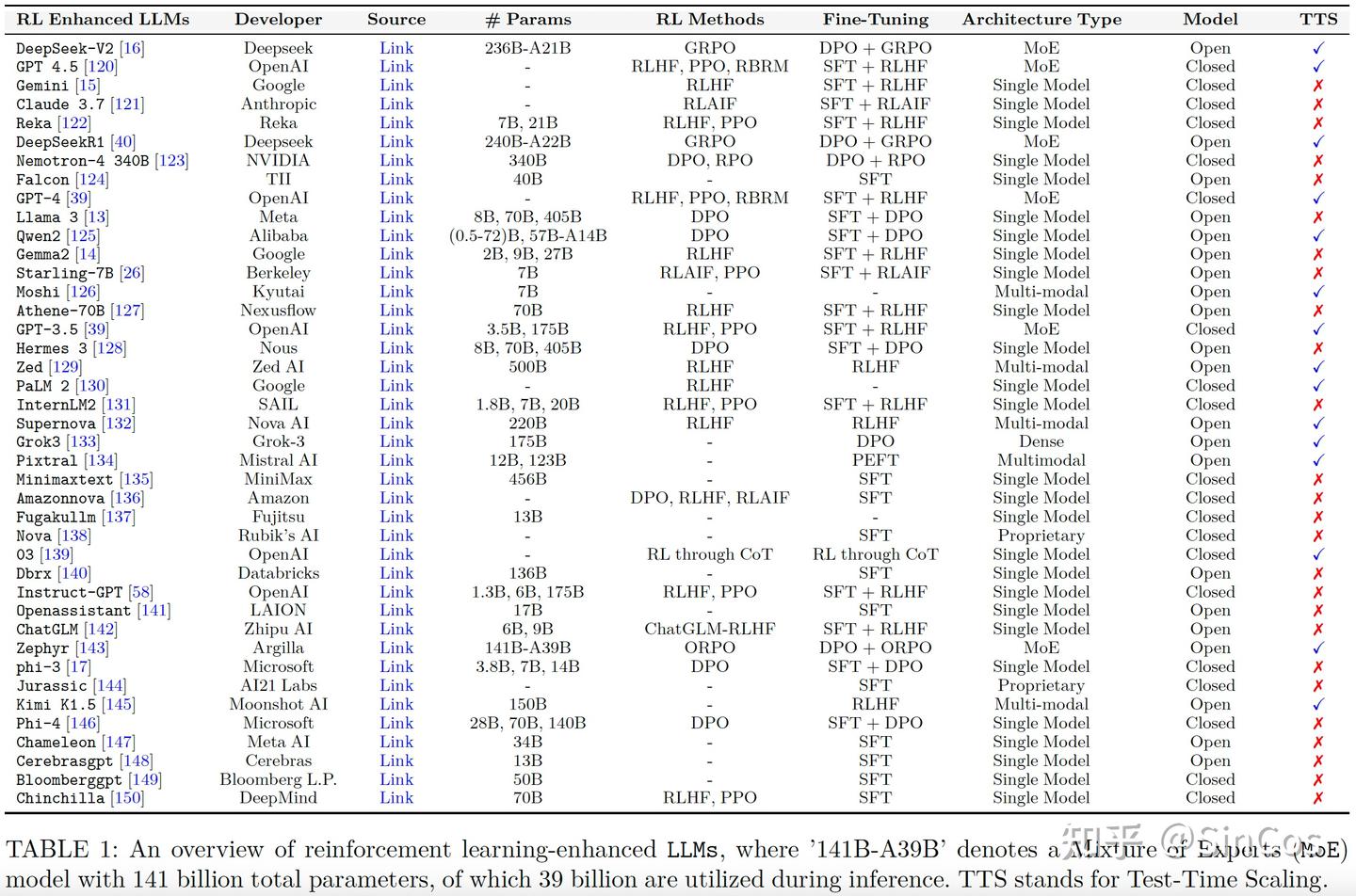 | RL Enhanced LLMs | Developer | Source | # Params | RL Methods | Fine-Tuning | Architecture Type | Model | TTS |
|---|---|---|---|---|---|---|---|---|
| DeepSeek-V2 [16] | Deepseek | Link | 236B-A21B | GRPO | DPO + GRPO | MoE | Open | ✓ |
| GPT 4.5 [120] | OpenAI | Link | - | RLHF, PPO, RBRM | SFT + RLHF | MoE | Closed | ✓ |
| Gemini [15] | Google | Link | - | RLHF | SFT + RLHF | Single Model | Closed | ✗ |
| Claude 3.7 [121] | Anthropic | Link | - | RLAIF | SFT + RLAIF | Single Model | Closed | ✗ |
| Reka [122] | Reka | Link | 7B, 21B | RLHF, PPO | SFT + RLHF | Single Model | Closed | ✗ |
| DeepSeekR1 [40] | Deepseek | Link | 240B-A22B | GRPO | DPO + GRPO | MoE | Open | ✓ |
| Nemotron-4 340B [123] | NVIDIA | Link | 340B | DPO, RPO | DPO + RPO | Single Model | Closed | ✗ |
| Falcon [124] | TII | Link | 40B | - | SFT | Single Model | Open | ✗ |
| GPT-4 [39] | OpenAI | Link | - | RLHF, PPO, RBRM | SFT + RLHF | MoE | Closed | ✓ |
| Llama 3 [13] | Meta | Link | 8B, 70B, 405B | DPO | SFT + DPO | Single Model | Open | ✗ |
| Qwen2 [125] | Alibaba | Link | (0.5-72)B, 57B-A14B | DPO | SFT + DPO | Single Model | Open | ✓ |
| Gemma2 [14] | Google | Link | 2B, 9B, 27B | RLHF | SFT + RLHF | Single Model | Open | ✗ |
| Starling-7B [26] | Berkeley | Link | 7B | RLAIF, PPO | SFT + RLAIF | Single Model | Open | ✗ |
| Moshi [126] | Kyutai | Link | 7B | - | - | Multi-modal | Open | ✓ |
| Athene-70B [127] | Nexusflow | Link | 70B | RLHF | SFT + RLHF | Single Model | Open | ✗ |
| GPT-3.5 [39] | OpenAI | Link | 3.5B, 175B | RLHF, PPO | SFT + RLHF | MoE | Closed | ✓ |
| Hermes 3 [128] | Nous | Link | 8B, 70B, 405B | DPO | SFT + DPO | Single Model | Open | ✗ |
| Zed [129] | Zed AI | Link | 500B | RLHF | RLHF | Multi-modal | Open | ✓ |
| PaLM 2 [130] | Google | Link | - | RLHF | - | Single Model | Closed | ✓ |
| InternLM2 [131] | SAIL | Link | 1.8B, 7B, 20B | RLHF, PPO | SFT + RLHF | Single Model | Closed | ✗ |
| Supernova [132] | Nova AI | Link | 220B | RLHF | RLHF | Multi-modal | Open | ✓ |
| Grok3 [133] | Grok-3 | Link | 175B | - | DPO | Dense | Open | ✓ |
| Pixtral [134] | Mistral AI | Link | 12B, 123B | - | PEFT | Multimodal | Open | ✓ |
| Minimaxtext [135] | MiniMax | Link | 456B | - | SFT | Single Model | Closed | ✗ |
| Amazonnova [136] | Amazon | Link | - | DPO, RLHF, RLAIF | SFT | Single Model | Closed | ✗ |
| Fugakullm [137] | Fujitsu | Link | 13B | - | - | Single Model | Closed | ✗ |
| Nova [138] | Rubik's AI | Link | - | - | SFT | Proprietary | Closed | ✗ |
| O3 [139] | OpenAI | Link | - | RL through CoT | RL through CoT | Single Model | Closed | ✓ |
| Dbrx [140] | Databricks | Link | 136B | - | SFT | Single Model | Open | ✗ |
| Instruct-GPT [58] | OpenAI | Link | 1.3B, 6B, 175B | RLHF, PPO | SFT + RLHF | Single Model | Closed | ✗ |
| Openassistant [141] | LAION | Link | 17B | - | SFT | Single Model | Open | ✗ |
| ChatGLM [142] | Zhipu AI | Link | 6B, 9B | ChatGLM-RLHF | SFT + RLHF | Single Model | Open | ✗ |
| Zephyr [143] | Argilla | Link | 141B-A39B | ORPO | DPO + ORPO | MoE | Open | ✓ |
| phi-3 [17] | Microsoft | Link | 3.8B, 7B, 14B | DPO | SFT + DPO | Single Model | Closed | ✗ |
| Jurassic [144] | AI21 Labs | Link | - | - | SFT | Proprietary | Closed | ✗ |
| Kimi K1.5 [145] | Moonshot AI | Link | 150B | - | RLHF | Multi-modal | Open | ✓ |
| Phi-4 [146] | Microsoft | Link | 28B, 70B, 140B | DPO | SFT + DPO | Single Model | Closed | ✗ |
| Chameleon [147] | Meta AI | Link | 34B | - | SFT | Single Model | Open | ✗ |
| Cerebrasgpt [148] | Cerebras | Link | 13B | - | SFT | Single Model | Open | ✗ |
| Bloomberggpt [149] | Bloomberg L.P. | Link | 50B | - | SFT | Single Model | Closed | ✗ |
| Chinchilla [150] | DeepMind | Link | 70B | RLHF, PPO | SFT | Single Model | Closed | ✗ |

TABLE 1: An overview of reinforcement learning-enhanced LLMs, where '141B-A39B' denotes a Mixture of Experts (MoE) model with 141 billion total parameters, of which 39 billion are utilized during inference. TTS stands for Test-Time Scaling.

知乎 @SinCos